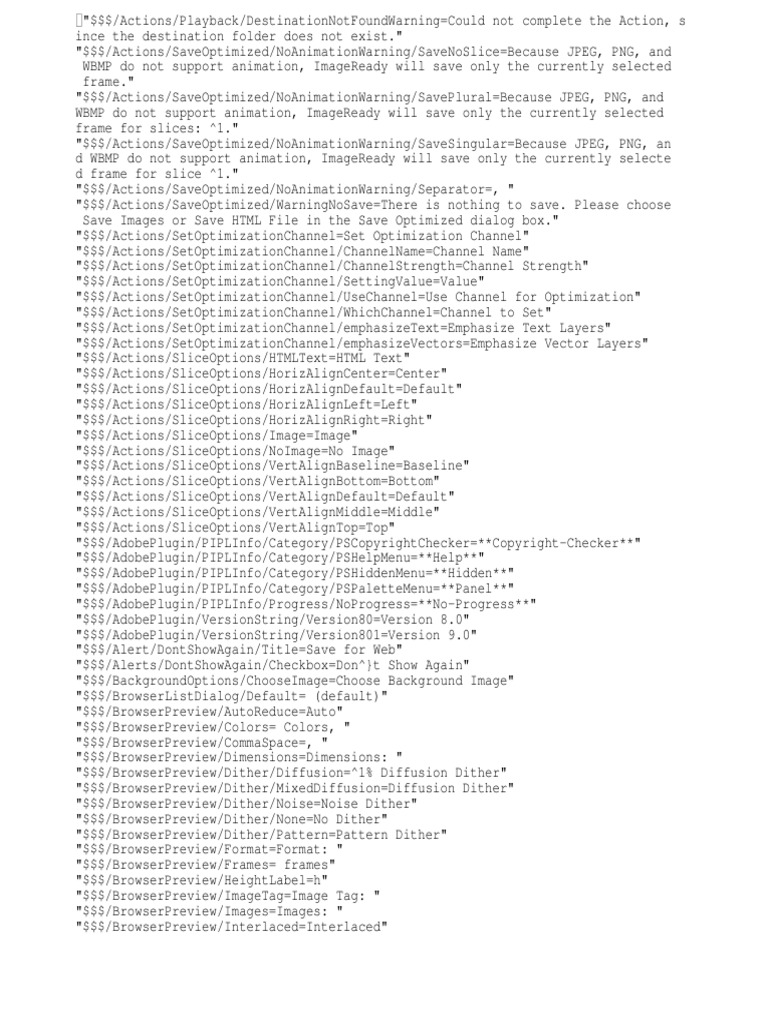 "$$$/Actions/Playback/DestinationNotFoundWarning=Could not complete the Action, since the destination folder does not exist."
"$$$/Actions/SaveOptimized/NoAnimationWarning/SaveNoSlice=Because JPEG, PNG, and WBMP do not support animation, ImageReady will save only the currently selected frame."
"$$$/Actions/SaveOptimized/NoAnimationWarning/SavePlural=Because JPEG, PNG, and WBMP do not support animation, ImageReady will save only the currently selected frame for slices: ^1."
"$$$/Actions/SaveOptimized/NoAnimationWarning/SaveSingular=Because JPEG, PNG, and WBMP do not support animation, ImageReady will save only the currently selected frame for slice ^1."
"$$$/Actions/SaveOptimized/NoAnimationWarning/Separator=, "
"$$$/Actions/SaveOptimized/WarningNoSave=There is nothing to save. Please choose Save Images or Save HTML File in the Save Optimized dialog box."
"$$$/Actions/SetOptimizationChannel=Set Optimization Channel"
"$$$/Actions/SetOptimizationChannel/ChannelName=Channel Name"
"$$$/Actions/SetOptimizationChannel/ChannelStrength=Channel Strength"
"$$$/Actions/SetOptimizationChannel/SettingValue=Value"
"$$$/Actions/SetOptimizationChannel/UseChannel=Use Channel for Optimization"
"$$$/Actions/SetOptimizationChannel/WhichChannel=Channel to Set"
"$$$/Actions/SetOptimizationChannel/emphasizeText=Emphasize Text Layers"
"$$$/Actions/SetOptimizationChannel/emphasizeVectors=Emphasize Vector Layers"
"$$$/Actions/SliceOptions/HTMLText=HTML Text"
"$$$/Actions/SliceOptions/HorizAlignCenter=Center"
"$$$/Actions/SliceOptions/HorizAlignDefault=Default"
"$$$/Actions/SliceOptions/HorizAlignLeft=Left"
"$$$/Actions/SliceOptions/HorizAlignRight=Right"
"$$$/Actions/SliceOptions/Image=Image"
"$$$/Actions/SliceOptions/NoImage=No Image"
"$$$/Actions/SliceOptions/VertAlignBaseline=Baseline"
"$$$/Actions/SliceOptions/VertAlignBottom=Bottom"
"$$$/Actions/SliceOptions/VertAlignDefault=Default"
"$$$/Actions/SliceOptions/VertAlignMiddle=Middle"
"$$$/Actions/SliceOptions/VertAlignTop=Top"
"$$$/AdobePlugin/PIPLInfo/Category/PSCopyrightChecker=**Copyright-Checker**"
"$$$/AdobePlugin/PIPLInfo/Category/PSHelpMenu=**Help**"
"$$$/AdobePlugin/PIPLInfo/Category/PSHiddenMenu=**Hidden**"
"$$$/AdobePlugin/PIPLInfo/Category/PSPaletteMenu=**Panel**"
"$$$/AdobePlugin/PIPLInfo/Progress/NoProgress=**No-Progress**"
"$$$/AdobePlugin/VersionString/Version80=Version 8.0"
"$$$/AdobePlugin/VersionString/Version801=Version 9.0"
"$$$/Alert/DontShowAgain/Title=Save for Web"
"$$$/Alerts/DontShowAgain/Checkbox=Don^}t Show Again"
"$$$/BackgroundOptions/ChooseImage=Choose Background Image"
"$$$/BrowserListDialog/Default= (default)"
"$$$/BrowserPreview/AutoReduce=Auto"
"$$$/BrowserPreview/Colors= Colors, "
"$$$/BrowserPreview/CommaSpace=, "
"$$$/BrowserPreview/Dimensions=Dimensions: "
"$$$/BrowserPreview/Dither/Diffusion=^1% Diffusion Dither"
"$$$/BrowserPreview/Dither/MixedDiffusion=Diffusion Dither"
"$$$/BrowserPreview/Dither/Noise=Noise Dither"
"$$$/BrowserPreview/Dither/None=No Dither"
"$$$/BrowserPreview/Dither/Pattern=Pattern Dither"
"$$$/BrowserPreview/Format=Format: "
"$$$/BrowserPreview/Frames= frames"
"$$$/BrowserPreview/HeightLabel=h"
"$$$/BrowserPreview/ImageTag=Image Tag: "
"$$$/BrowserPreview/Images=Images: "
"$$$/BrowserPreview/Interlaced=Interlaced"